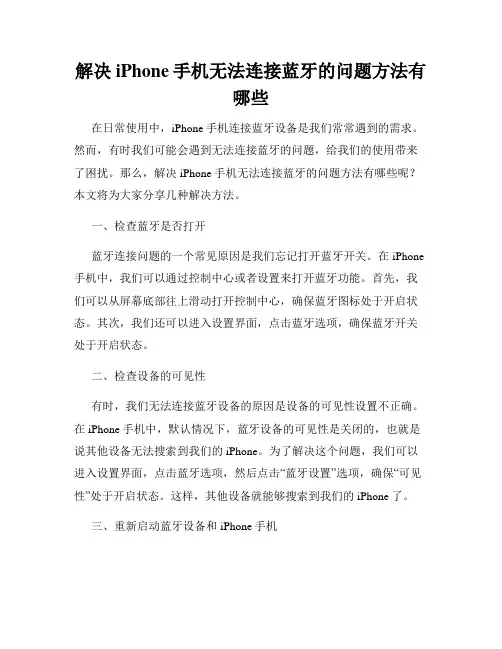 解决 iPhone 手机无法连接蓝牙的问题方法有哪些

在日常使用中，iPhone 手机连接蓝牙设备是我们常常遇到的需求。然而，有时我们可能会遇到无法连接蓝牙的问题，给我们的使用带来了困扰。那么，解决 iPhone 手机无法连接蓝牙的问题方法有哪些呢？本文将为大家分享几种解决方法。

一、检查蓝牙是否打开

蓝牙连接问题的一个常见原因是我们忘记打开蓝牙开关。在 iPhone 手机中，我们可以通过控制中心或者设置来打开蓝牙功能。首先，我们可以从屏幕底部往上滑动打开控制中心，确保蓝牙图标处于开启状态。其次，我们还可以进入设置界面，点击蓝牙选项，确保蓝牙开关处于开启状态。

二、检查设备的可见性

有时，我们无法连接蓝牙设备的原因是设备的可见性设置不正确。在 iPhone 手机中，默认情况下，蓝牙设备的可见性是关闭的，也就是说其他设备无法搜索到我们的 iPhone。为了解决这个问题，我们可以进入设置界面，点击蓝牙选项，然后点击“蓝牙设置”选项，确保“可见性”处于开启状态。这样，其他设备就能够搜索到我们的 iPhone 了。

三、重新启动蓝牙设备和 iPhone 手机